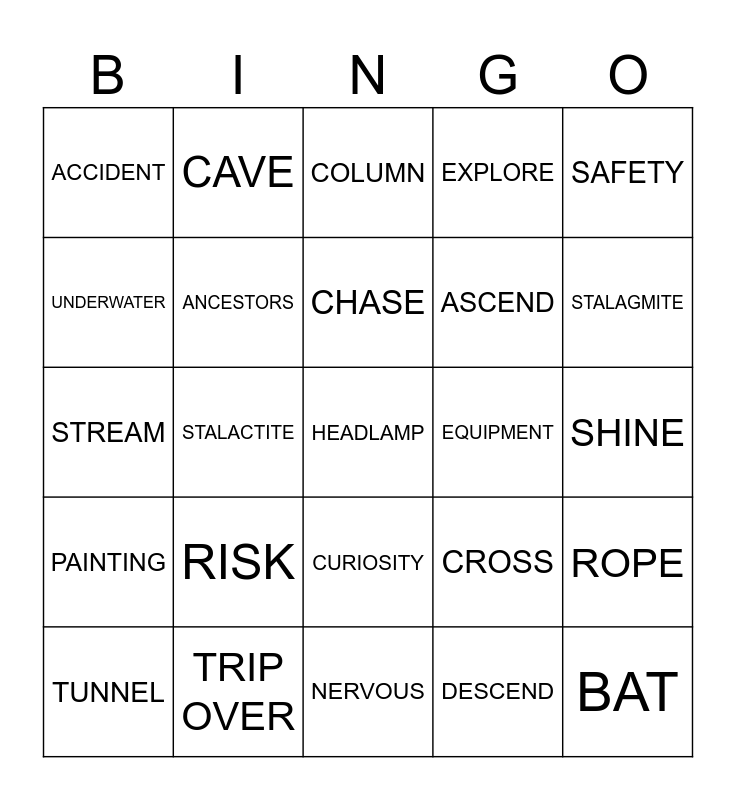 | B | I | N | G | O |
|---|---|---|---|---|
| ACCIDENT | CAVE | COLUMN | EXPLORE | SAFETY |
| UNDERWATER | ANCESTORS | CHASE | ASCEND | STALAGMITE |
| STREAM | STALACTITE | HEADLAMP | EQUIPMENT | SHINE |
| PAINTING | RISK | CURIOSITY | CROSS | ROPE |
| TUNNEL | TRIP OVER | NERVOUS | DESCEND | BAT |